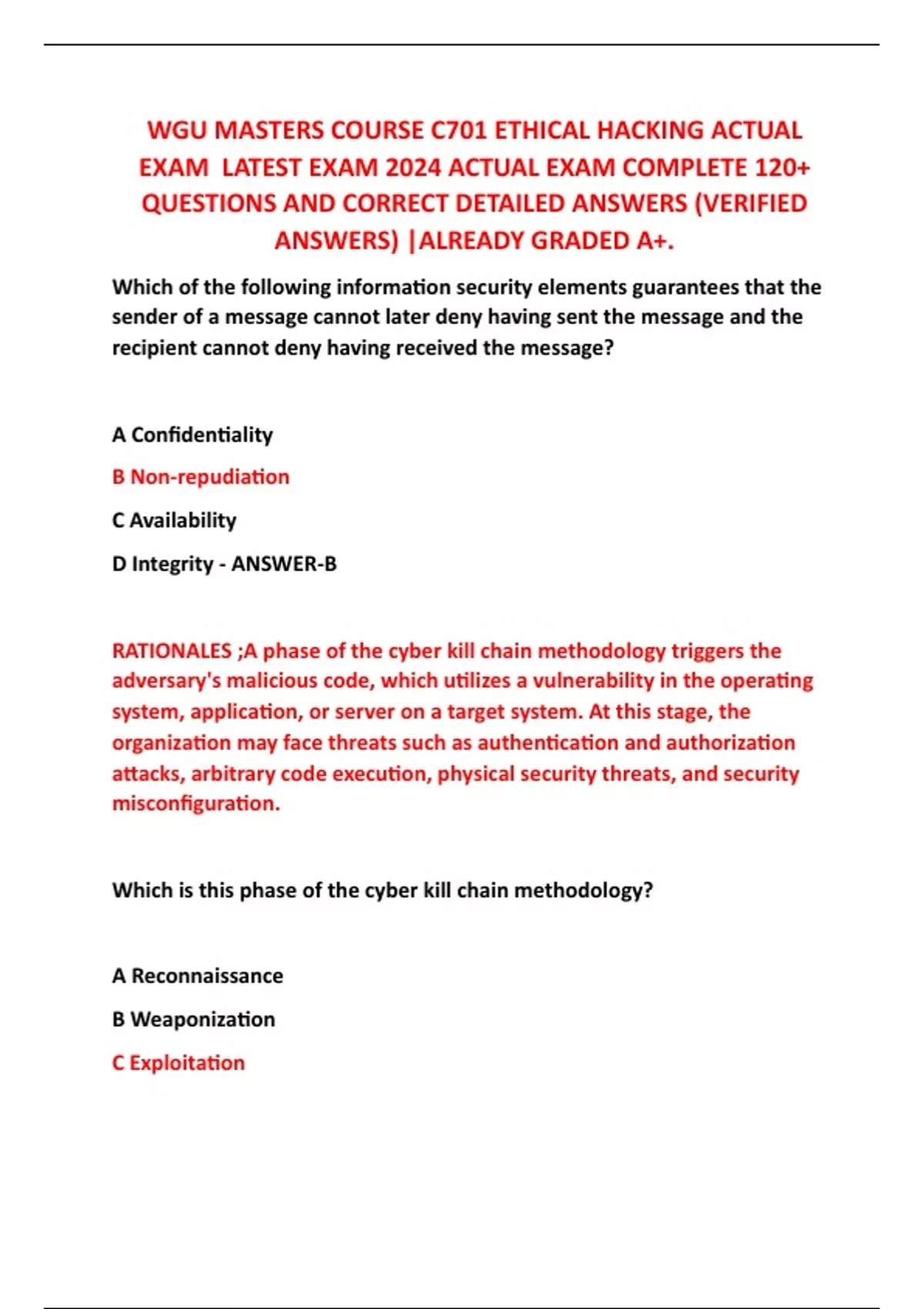 WGU MASTERS COURSE C701 ETHICAL HACKING ACTUAL EXAM LATEST EXAM 2024 ACTUAL EXAM COMPLETE 120+ QUESTIONS AND CORRECT DETAILED ANSWERS (VERIFIED ANSWERS) |ALREADY GRADED A+.

Which of the following information security elements guarantees that the sender of a message cannot later deny having sent the message and the recipient cannot deny having received the message?

A Confidentiality

B Non-repudiation

C Availability

D Integrity - ANSWER-B

RATIONALES ;A phase of the cyber kill chain methodology triggers the adversary's malicious code, which utilizes a vulnerability in the operating system, application, or server on a target system. At this stage, the organization may face threats such as authentication and authorization attacks, arbitrary code execution, physical security threats, and security misconfiguration.

Which is this phase of the cyber kill chain methodology?

A Reconnaissance

B Weaponization

C Exploitation